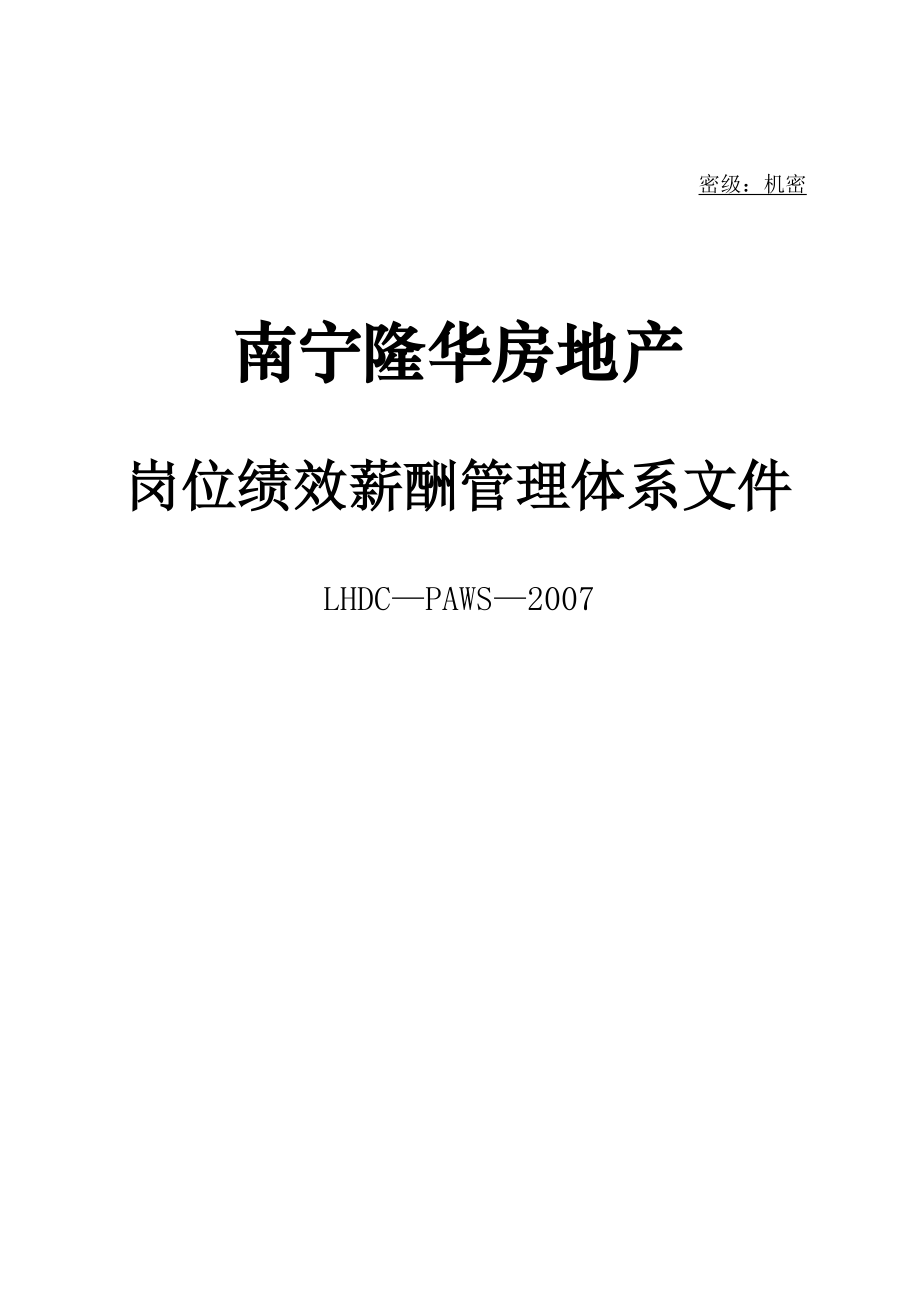 密级：机密

南宁隆华房地产

岗位绩效薪酬管理体系文件

LHDC—PAWS—2007